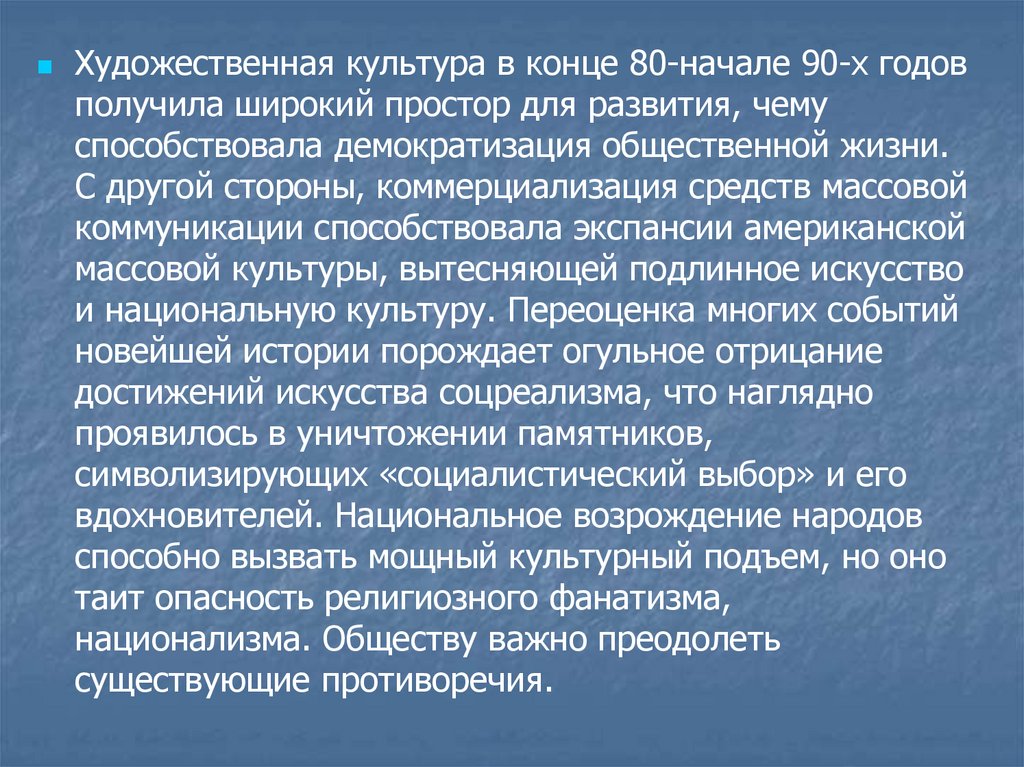 Художественная культура в конце 80-начале 90-х годов получила широкий простор для развития, чему способствовала демократизация общественной жизни. С другой стороны, коммерциализация средств массовой коммуникации способствовала экспансии американской массовой культуры, вытесняющей подлинное искусство и национальную культуру. Переоценка многих событий новейшей истории порождает огульное отрицание достижений искусства соцреализма, что наглядно проявилось в уничтожении памятников, символизирующих «социалистический выбор» и его вдохновителей. Национальное возрождение народов способно вызвать мощный культурный подъем, но оно таит опасность религиозного фанатизма, национализма. Обществу важно преодолеть существующие противоречия.